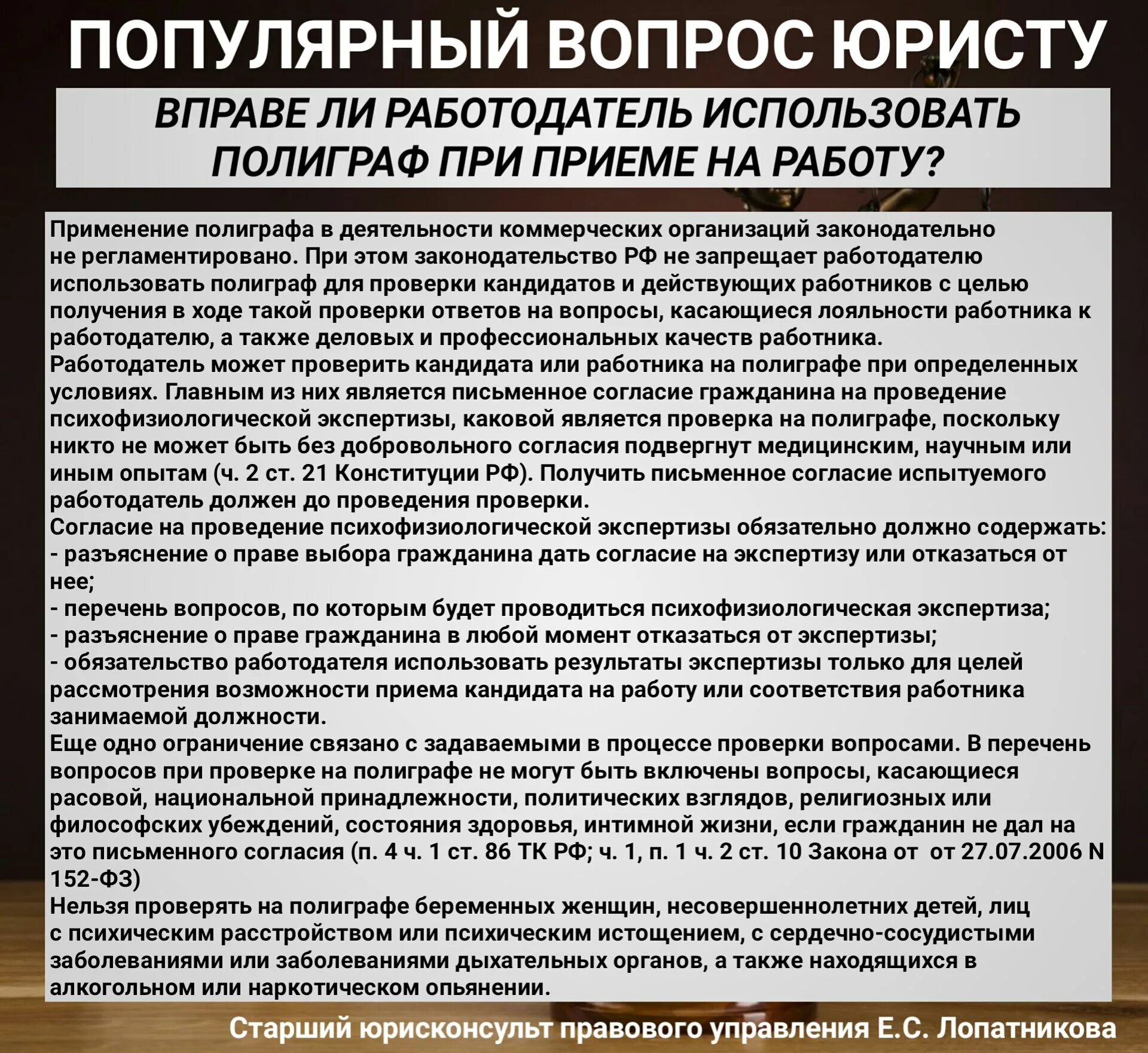 ПОПУЛЯРНЫЙ ВОПРОС ЮРИСТУ

ВПРАВЕ ЛИ РАБОТОДАТЕЛЬ ИСПОЛЬЗОВАТЬ ПОЛИГРАФ ПРИ ПРИЕМЕ НА РАБОТУ?

Применение полиграфа в деятельности коммерческих организаций законодательно не регламентировано. При этом законодательство РФ не запрещает работодателю использовать полиграф для проверки кандидатов и действующих работников с целью получения в ходе такой проверки ответов на вопросы, касающиеся лояльности работника к работодателю, а также деловых и профессиональных качеств работника.
Работодатель может проверить кандидата или работника на полиграфе при определенных условиях. Главным из них является письменное согласие гражданина на проведение психофизиологической экспертизы, каковой является проверка на полиграфе, поскольку никто не может быть без добровольного согласия подвергнут медицинским, научным или иным опытам (ч. 2 ст. 21 Конституции РФ). Получить письменное согласие испытуемого работодатель должен до проведения проверки.
Согласие на проведение психофизиологической экспертизы обязательно должно содержать:
- разъяснение о праве выбора гражданина дать согласие на экспертизу или отказаться от нее;
- перечень вопросов, по которым будет проводиться психофизиологическая экспертиза;
- разъяснение о праве гражданина в любой момент отказаться от экспертизы;
- обязательство работодателя использовать результаты экспертизы только для целей рассмотрения возможности приема кандидата на работу или соответствия работника занимаемой должности.
Еще одно ограничение связано с задаваемыми в процессе проверки вопросами. В перечень вопросов при проверке на полиграфе не могут быть включены вопросы, касающиеся расовой, национальной принадлежности, политических взглядов, религиозных или философских убеждений, состояния здоровья, интимной жизни, если гражданин не дал на это письменного согласия (п. 4 ч. 1 ст. 86 ТК РФ; ч. 1, п. 1 ч. 2 ст. 10 Закона от от 27.07.2006 N 152-ФЗ)
Нельзя проверять на полиграфе беременных женщин, несовершеннолетних детей, лиц с психическим расстройством или психическим истощением, с сердечно-сосудистыми заболеваниями или заболеваниями дыхательных органов, а также находящихся в алкогольном или наркотическом опьянении.

Старший юрисконсульт правового управления Е.С. Лопатникова